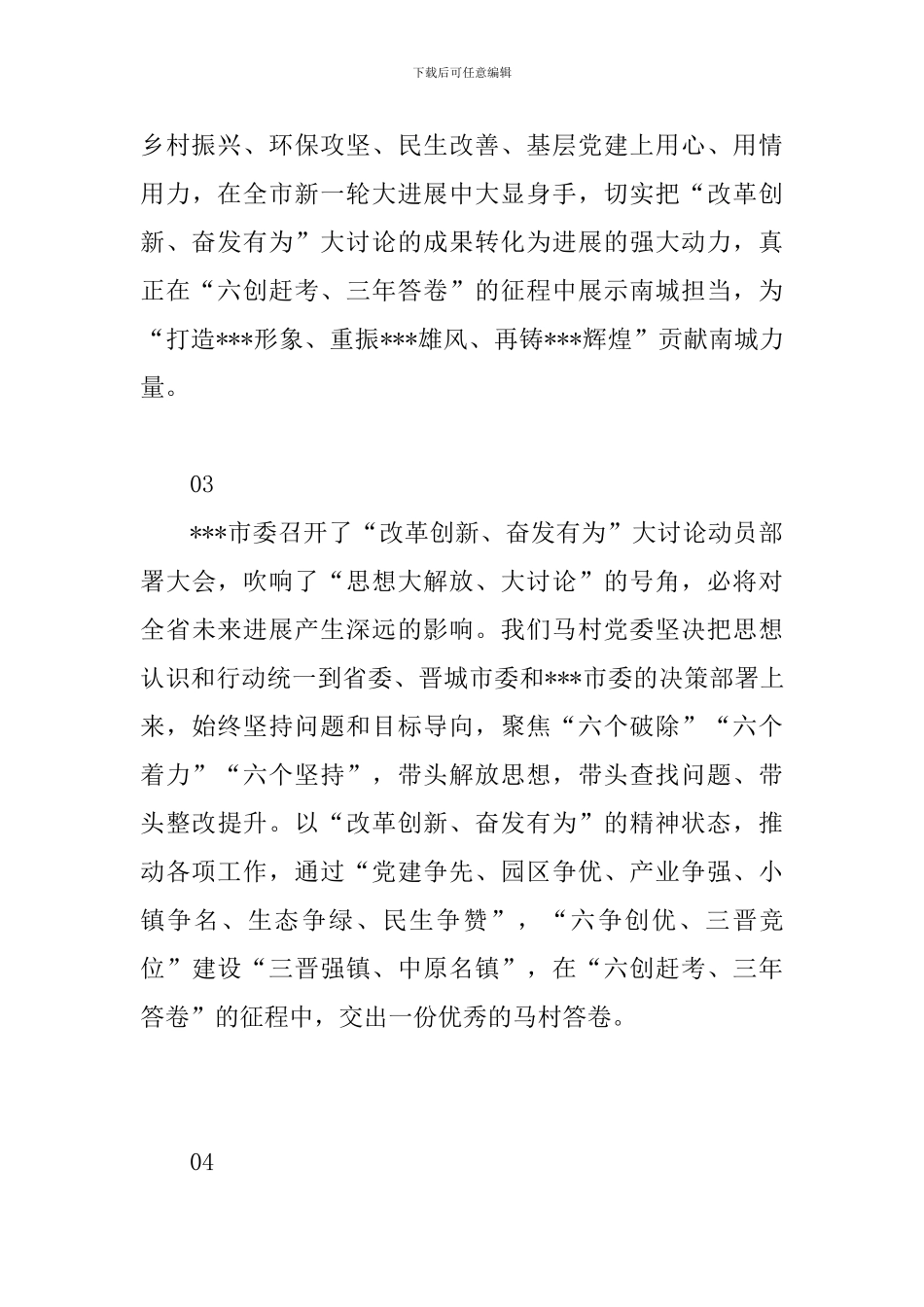 下载后可任意编辑

乡村振兴、环保攻坚、民生改善、基层党建上用心、用情用力，在全市新一轮大进展中大显身手，切实把“改革创新、奋发有为”大讨论的成果转化为进展的强大动力，真正在“六创赶考、三年答卷”的征程中展示南城担当，为“打造***形象、重振***雄风、再铸***辉煌”贡献南城力量。

03

***市委召开了“改革创新、奋发有为”大讨论动员部署大会，吹响了“思想大解放、大讨论”的号角，必将对全省未来进展产生深远的影响。我们马村党委坚决把思想认识和行动统一到省委、晋城市委和***市委的决策部署上来，始终坚持问题和目标导向，聚焦“六个破除”“六个着力”“六个坚持”，带头解放思想，带头查找问题、带头整改提升。以“改革创新、奋发有为”的精神状态，推动各项工作，通过“党建争先、园区争优、产业争强、小镇争名、生态争绿、民生争赞”，“六争创优、三晋竞位”建设“三晋强镇、中原名镇”，在“六创赶考、三年答卷”的征程中，交出一份优秀的马村答卷。

04